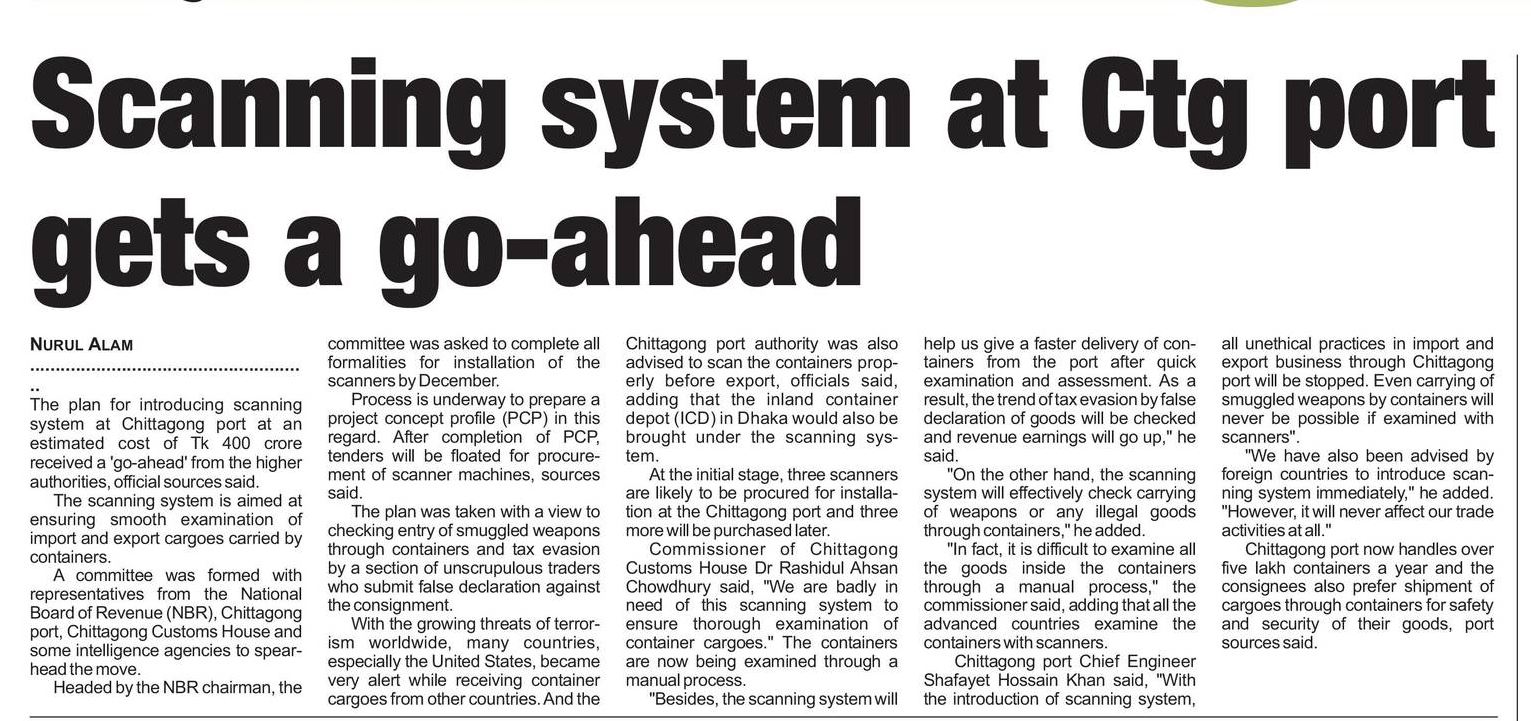 Scanning system at Ctg port gets a go-ahead

NURUL ALAM

The plan for introducing scanning system at Chittagong port at an estimated cost of Tk 400 crore received a 'go-ahead' from the higher authorities, official sources said.

The scanning system is aimed at ensuring smooth examination of import and export cargoes carried by containers.

A committee was formed with representatives from the National Board of Revenue (NBR), Chittagong port, Chittagong Customs House and some intelligence agencies to spearhead the move.

Headed by the NBR chairman, the committee was asked to complete all formalities for installation of the scanners by December.

Process is underway to prepare a project concept profile (PCP) in this regard. After completion of PCP, tenders will be floated for procurement of scanner machines, sources said.

The plan was taken with a view to checking entry of smuggled weapons through containers and tax evasion by a section of unscrupulous traders who submit false declaration against the consignment.

With the growing threats of terrorism worldwide, many countries, especially the United States, became very alert while receiving container cargoes from other countries. And the Chittagong port authority was also advised to scan the containers properly before export, officials said, adding that the inland container depot (ICD) in Dhaka would also be brought under the scanning system.

At the initial stage, three scanners are likely to be procured for installation at the Chittagong port and three more will be purchased later.

Commissioner of Chittagong Customs House Dr Rashidul Ahsan Chowdhury said, "We are badly in need of this scanning system to ensure thorough examination of container cargoes." The containers are now being examined through a manual process.

"Besides, the scanning system will help us give a faster delivery of containers from the port after quick examination and assessment. As a result, the trend of tax evasion by false declaration of goods will be checked and revenue earnings will go up," he said.

"On the other hand, the scanning system will effectively check carrying of weapons or any illegal goods through containers," he added.

"In fact, it is difficult to examine all the goods inside the containers through a manual process," the commissioner said, adding that all the advanced countries examine the containers with scanners.

Chittagong port Chief Engineer Shafayet Hossain Khan said, "With the introduction of scanning system, all unethical practices in import and export business through Chittagong port will be stopped. Even carrying of smuggled weapons by containers will never be possible if examined with scanners".

"We have also been advised by foreign countries to introduce scanning system immediately," he added. "However, it will never affect our trade activities at all."

Chittagong port now handles over five lakh containers a year and the consignees also prefer shipment of cargoes through containers for safety and security of their goods, port sources said.